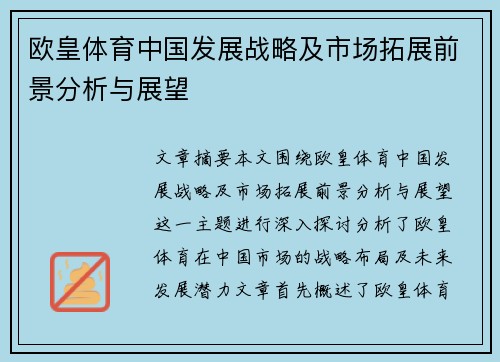 欧皇体育中国发展战略及市场拓展前景分析与展望

文章摘要本文围绕欧皇体育中国发展战略及市场拓展前景分析与展望这一主题进行深入探讨分析了欧皇体育在中国市场的战略布局及未来发展潜力文章首先概述了欧皇体育